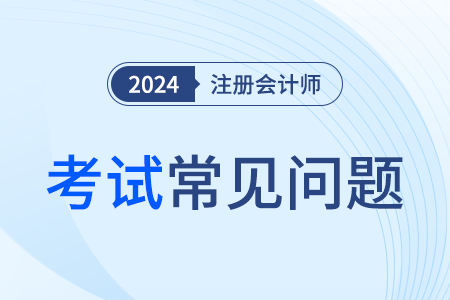 2024 注册会计师

考试常见问题